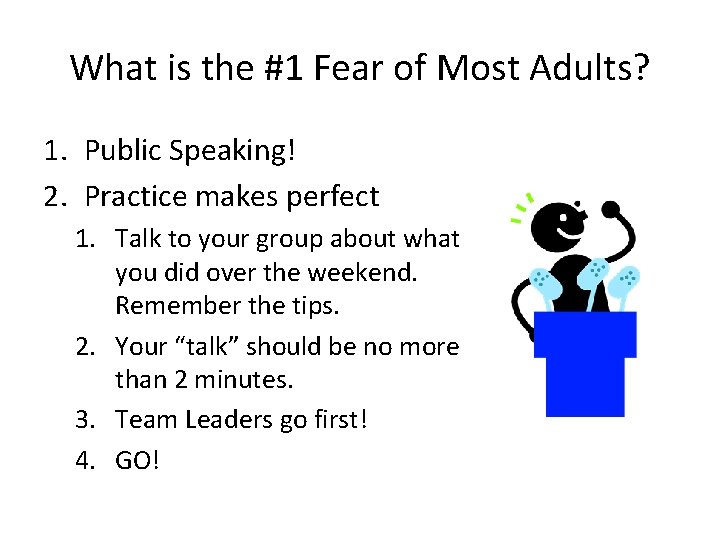 What is the #1 Fear of Most Adults?

1. Public Speaking!
2. Practice makes perfect
   1. Talk to your group about what you did over the weekend. Remember the tips.
   2. Your “talk” should be no more than 2 minutes.
   3. Team Leaders go first!
   4. GO!